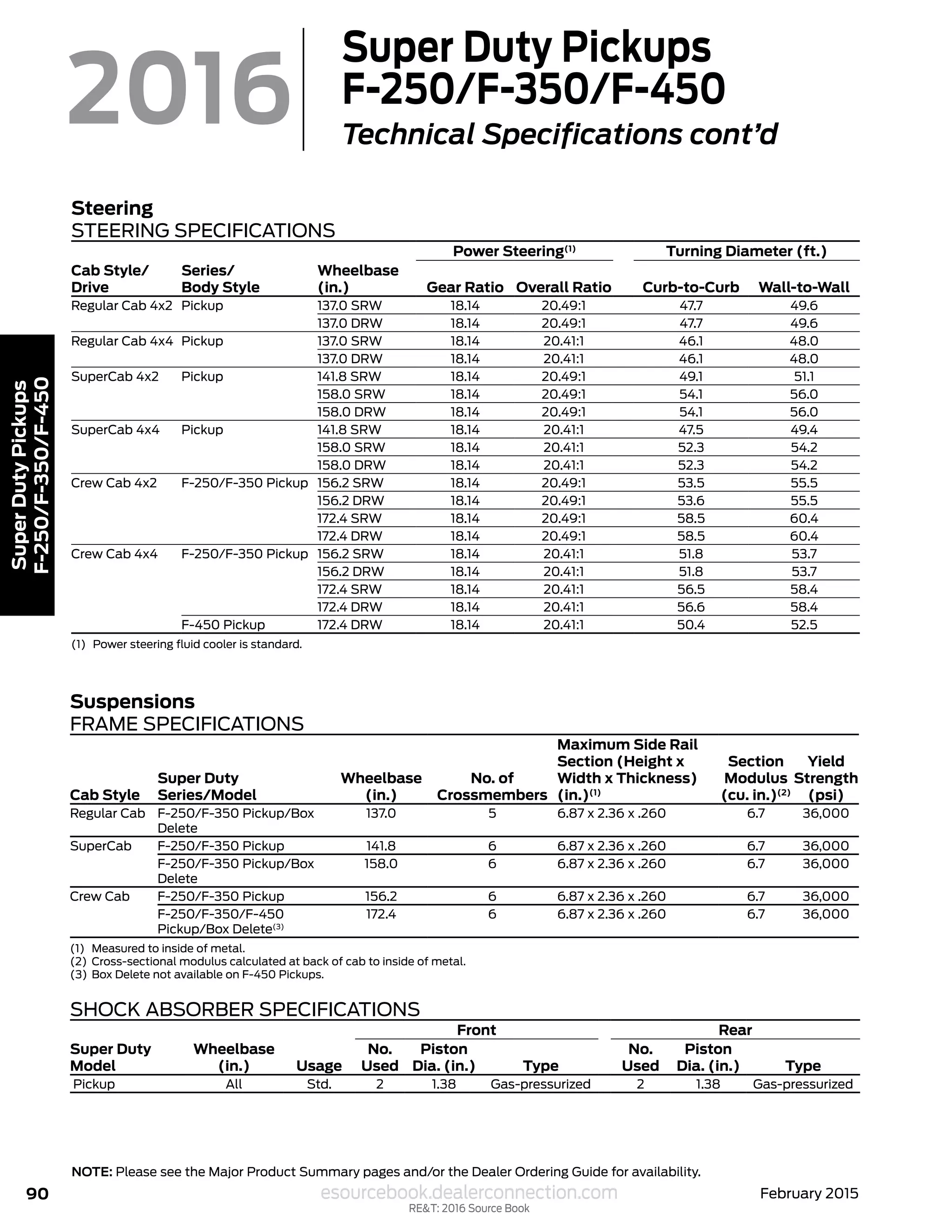 2016

Super Duty Pickups
F-250/F-350/F-450
Technical Specifications cont'd

Super Duty Pickups F-250/F-350/F-450

Steering
STEERING SPECIFICATIONS

| Cab Style/ Drive | Series/ Body Style | Wheelbase (in.) | Power Steering$^{(1)}$ Gear Ratio | Power Steering$^{(1)}$ Overall Ratio | Turning Diameter (ft.) Curb-to-Curb | Turning Diameter (ft.) Wall-to-Wall |
|---|---|---|---|---|---|---|
| Regular Cab 4x2 | Pickup | 137.0 SRW | 18.14 | 20.49:1 | 47.7 | 49.6 |
| | | 137.0 DRW | 18.14 | 20.49:1 | 47.7 | 49.6 |
| Regular Cab 4x4 | Pickup | 137.0 SRW | 18.14 | 20.41:1 | 46.1 | 48.0 |
| | | 137.0 DRW | 18.14 | 20.41:1 | 46.1 | 48.0 |
| SuperCab 4x2 | Pickup | 141.8 SRW | 18.14 | 20.49:1 | 49.1 | 51.1 |
| | | 158.0 SRW | 18.14 | 20.49:1 | 54.1 | 56.0 |
| | | 158.0 DRW | 18.14 | 20.49:1 | 54.1 | 56.0 |
| SuperCab 4x4 | Pickup | 141.8 SRW | 18.14 | 20.41:1 | 47.5 | 49.4 |
| | | 158.0 SRW | 18.14 | 20.41:1 | 52.3 | 54.2 |
| | | 158.0 DRW | 18.14 | 20.41:1 | 52.3 | 54.2 |
| Crew Cab 4x2 | F-250/F-350 Pickup | 156.2 SRW | 18.14 | 20.49:1 | 53.5 | 55.5 |
| | | 156.2 DRW | 18.14 | 20.49:1 | 53.6 | 55.5 |
| | | 172.4 SRW | 18.14 | 20.49:1 | 58.5 | 60.4 |
| | | 172.4 DRW | 18.14 | 20.49:1 | 58.5 | 60.4 |
| Crew Cab 4x4 | F-250/F-350 Pickup | 156.2 SRW | 18.14 | 20.41:1 | 51.8 | 53.7 |
| | | 156.2 DRW | 18.14 | 20.41:1 | 51.8 | 53.7 |
| | | 172.4 SRW | 18.14 | 20.41:1 | 56.5 | 58.4 |
| | | 172.4 DRW | 18.14 | 20.41:1 | 56.6 | 58.4 |
| | F-450 Pickup | 172.4 DRW | 18.14 | 20.41:1 | 50.4 | 52.5 |

(1) Power steering fluid cooler is standard.

Suspensions
FRAME SPECIFICATIONS

| Cab Style | Super Duty Series/Model | Wheelbase (in.) | No. of Crossmembers | Maximum Side Rail Section (Height x Width x Thickness) (in.)$^{(1)}$ | Section Modulus (cu. in.)$^{(2)}$ | Yield Strength (psi) |
|---|---|---|---|---|---|---|
| Regular Cab | F-250/F-350 Pickup/Box Delete | 137.0 | 5 | 6.87 x 2.36 x .260 | 6.7 | 36,000 |
| SuperCab | F-250/F-350 Pickup | 141.8 | 6 | 6.87 x 2.36 x .260 | 6.7 | 36,000 |
| | F-250/F-350 Pickup/Box Delete | 158.0 | 6 | 6.87 x 2.36 x .260 | 6.7 | 36,000 |
| Crew Cab | F-250/F-350 Pickup | 156.2 | 6 | 6.87 x 2.36 x .260 | 6.7 | 36,000 |
| | F-250/F-350/F-450 Pickup/Box Delete$^{(3)}$ | 172.4 | 6 | 6.87 x 2.36 x .260 | 6.7 | 36,000 |

(1) Measured to inside of metal.
(2) Cross-sectional modulus calculated at back of cab to inside of metal.
(3) Box Delete not available on F-450 Pickups.

SHOCK ABSORBER SPECIFICATIONS

| Super Duty Model | Wheelbase (in.) | Usage | Front No. Used | Front Piston Dia. (in.) | Front Type | Rear No. Used | Rear Piston Dia. (in.) | Rear Type |
|---|---|---|---|---|---|---|---|---|
| Pickup | All | Std. | 2 | 1.38 | Gas-pressurized | 2 | 1.38 | Gas-pressurized |

NOTE: Please see the Major Product Summary pages and/or the Dealer Ordering Guide for availability.

90
esourcebook.dealerconnection.com
RE&T: 2016 Source Book
February 2015